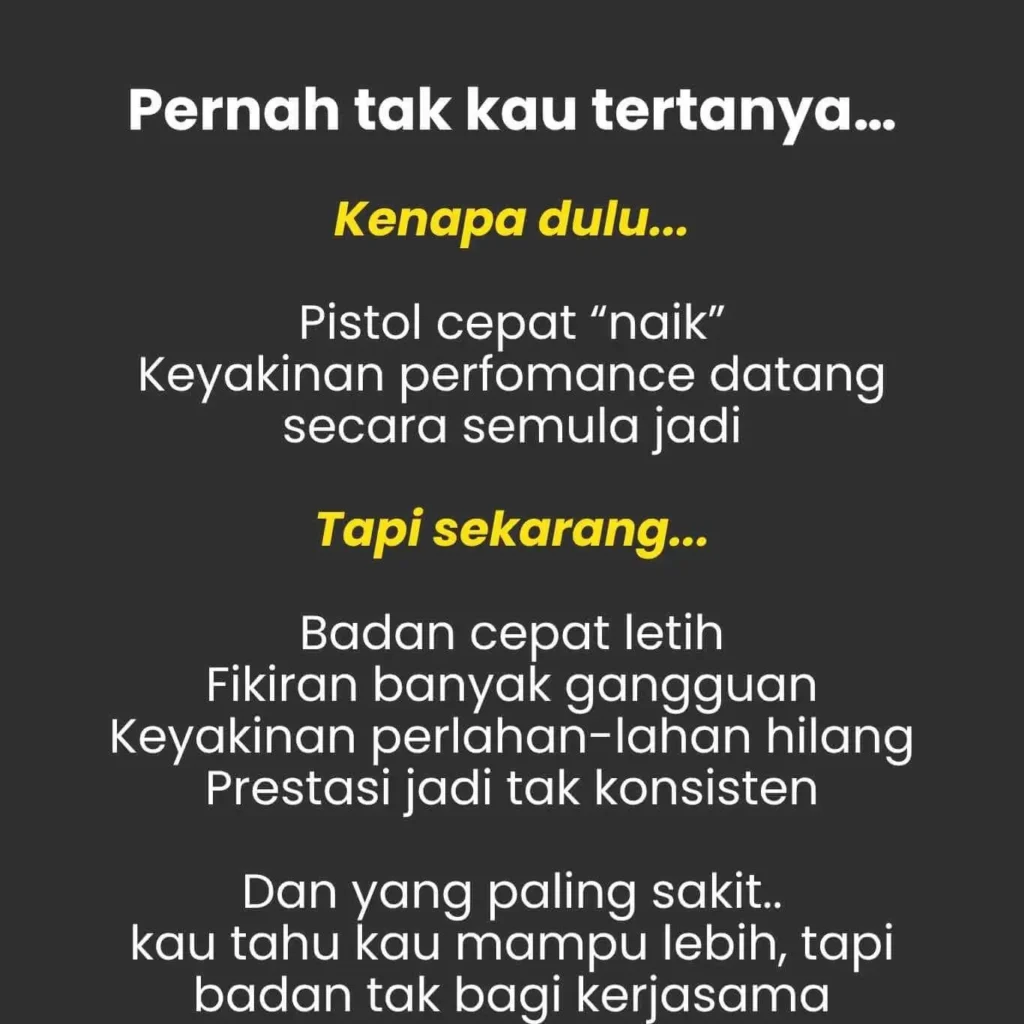 Pernah tak kau tertanya...

Kenapa dulu...

Pistol cepat "naik"
Keyakinan perfomance datang
secara semula jadi

Tapi sekarang...

Badan cepat letih
Fikiran banyak gangguan
Keyakinan perlahan-lahan hilang
Prestasi jadi tak konsisten

Dan yang paling sakit..
kau tahu kau mampu lebih, tapi
badan tak bagi kerjasama